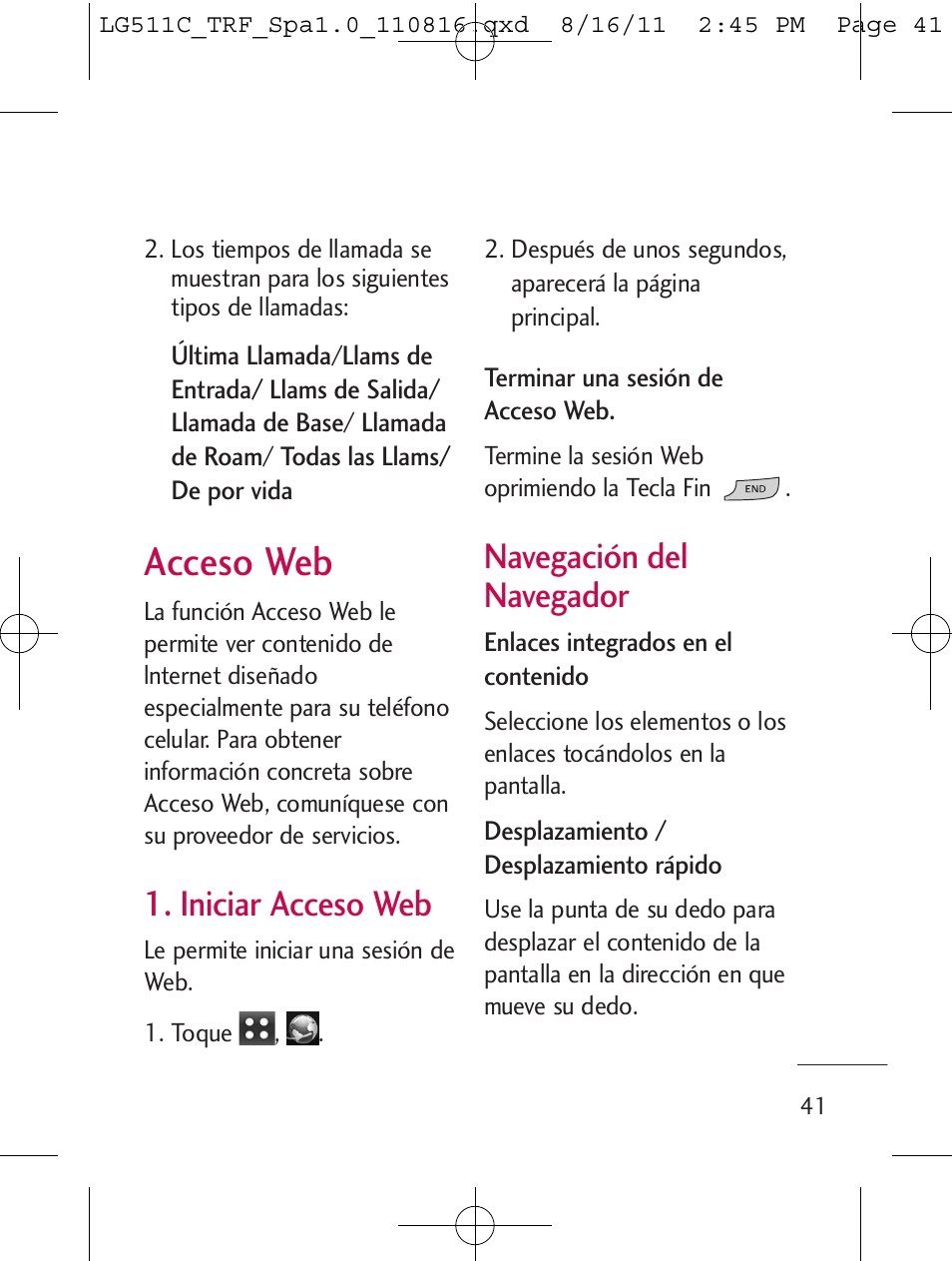 LG511C_TRF_Spa1.0_110816.qxd 8/16/11 2:45 PM Page 41

2. Los tiempos de llamada se muestran para los siguientes tipos de llamadas:

Última Llamada/Llams de Entrada/ Llams de Salida/ Llamada de Base/ Llamada de Roam/ Todas las Llams/ De por vida

Acceso Web

La función Acceso Web le permite ver contenido de Internet diseñado especialmente para su teléfono celular. Para obtener información concreta sobre Acceso Web, comuníquese con su proveedor de servicios.

1. Iniciar Acceso Web

Le permite iniciar una sesión de Web.

1. Toque , .

2. Después de unos segundos, aparecerá la página principal.

Terminar una sesión de Acceso Web.

Termine la sesión Web oprimiendo la Tecla Fin END .

Navegación del Navegador

Enlaces integrados en el contenido

Seleccione los elementos o los enlaces tocándolos en la pantalla.

Desplazamiento / Desplazamiento rápido

Use la punta de su dedo para desplazar el contenido de la pantalla en la dirección en que mueve su dedo.

41